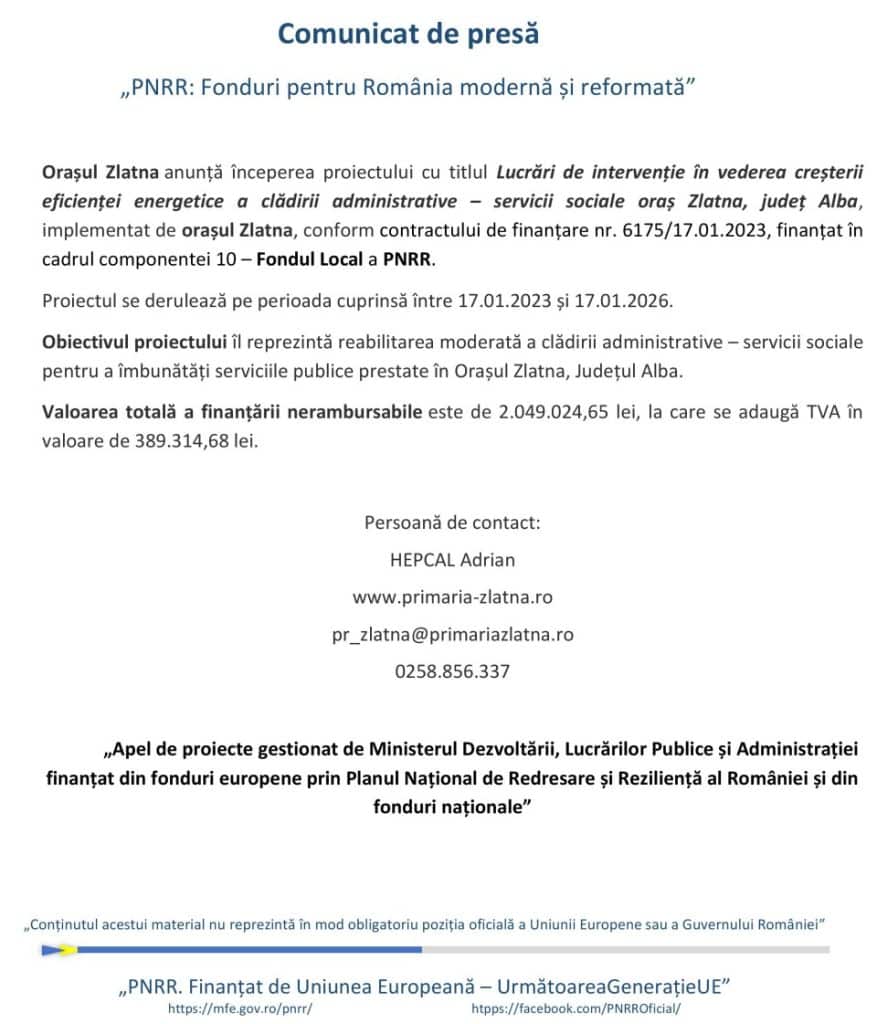 Comunicat de presă

„PNRR: Fonduri pentru România modernă și reformată”

Orașul Zlatna anunță începerea proiectului cu titlul Lucrări de intervenție în vederea creșterii eficienței energetice a clădirii administrative – servicii sociale oraș Zlatna, județ Alba, implementat de orașul Zlatna, conform contractului de finanțare nr. 6175/17.01.2023, finanțat în cadrul componentei 10 – Fondul Local a PNRR.

Proiectul se derulează pe perioada cuprinsă între 17.01.2023 și 17.01.2026.

Obiectivul proiectului îl reprezintă reabilitarea moderată a clădirii administrative – servicii sociale pentru a îmbunătăți serviciile publice prestate în Orașul Zlatna, Județul Alba.

Valoarea totală a finanțării nerambursabile este de 2.049.024,65 lei, la care se adaugă TVA în valoare de 389.314,68 lei.

Persoană de contact:
HEPCAL Adrian
www.primaria-zlatna.ro
pr_zlatna@primariazlatna.ro
0258.856.337

„Apel de proiecte gestionat de Ministerul Dezvoltării, Lucrărilor Publice și Administrației finanțat din fonduri europene prin Planul Național de Redresare și Reziliență al României și din fonduri naționale”

„Conținutul acestui material nu reprezintă în mod obligatoriu poziția oficială a Uniunii Europene sau a Guvernului României”

„PNRR. Finanțat de Uniunea Europeană – UrmătoareaGenerațieUE”
https://mfe.gov.ro/pnrr/ https://facebook.com/PNRROficial/